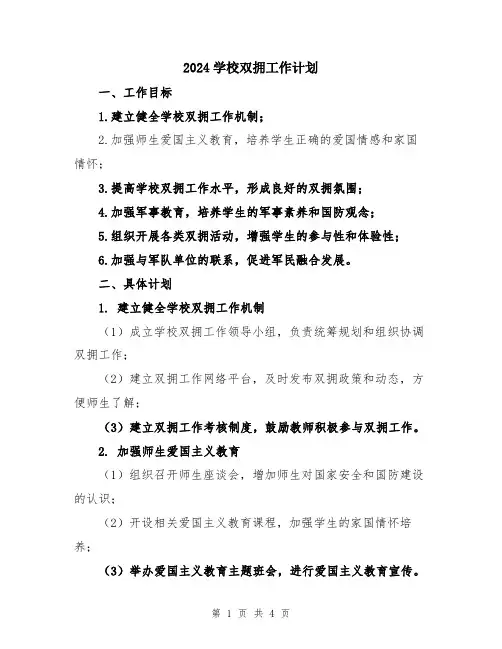 2024 学校双拥工作计划

一、工作目标

1.建立健全学校双拥工作机制；

2.加强师生爱国主义教育，培养学生正确的爱国情感和家国情怀；

3.提高学校双拥工作水平，形成良好的双拥氛围；

4.加强军事教育，培养学生的军事素养和国防观念；

5.组织开展各类双拥活动，增强学生的参与性和体验性；

6.加强与军队单位的联系，促进军民融合发展。

二、具体计划

1. 建立健全学校双拥工作机制

（1）成立学校双拥工作领导小组，负责统筹规划和组织协调双拥工作；

（2）建立双拥工作网络平台，及时发布双拥政策和动态，方便师生了解；

（3）建立双拥工作考核制度，鼓励教师积极参与双拥工作。

2. 加强师生爱国主义教育

（1）组织召开师生座谈会，增加师生对国家安全和国防建设的认识；

（2）开设相关爱国主义教育课程，加强学生的家国情怀培养；

（3）举办爱国主义教育主题班会，进行爱国主义教育宣传。

第 1 页 共 4 页